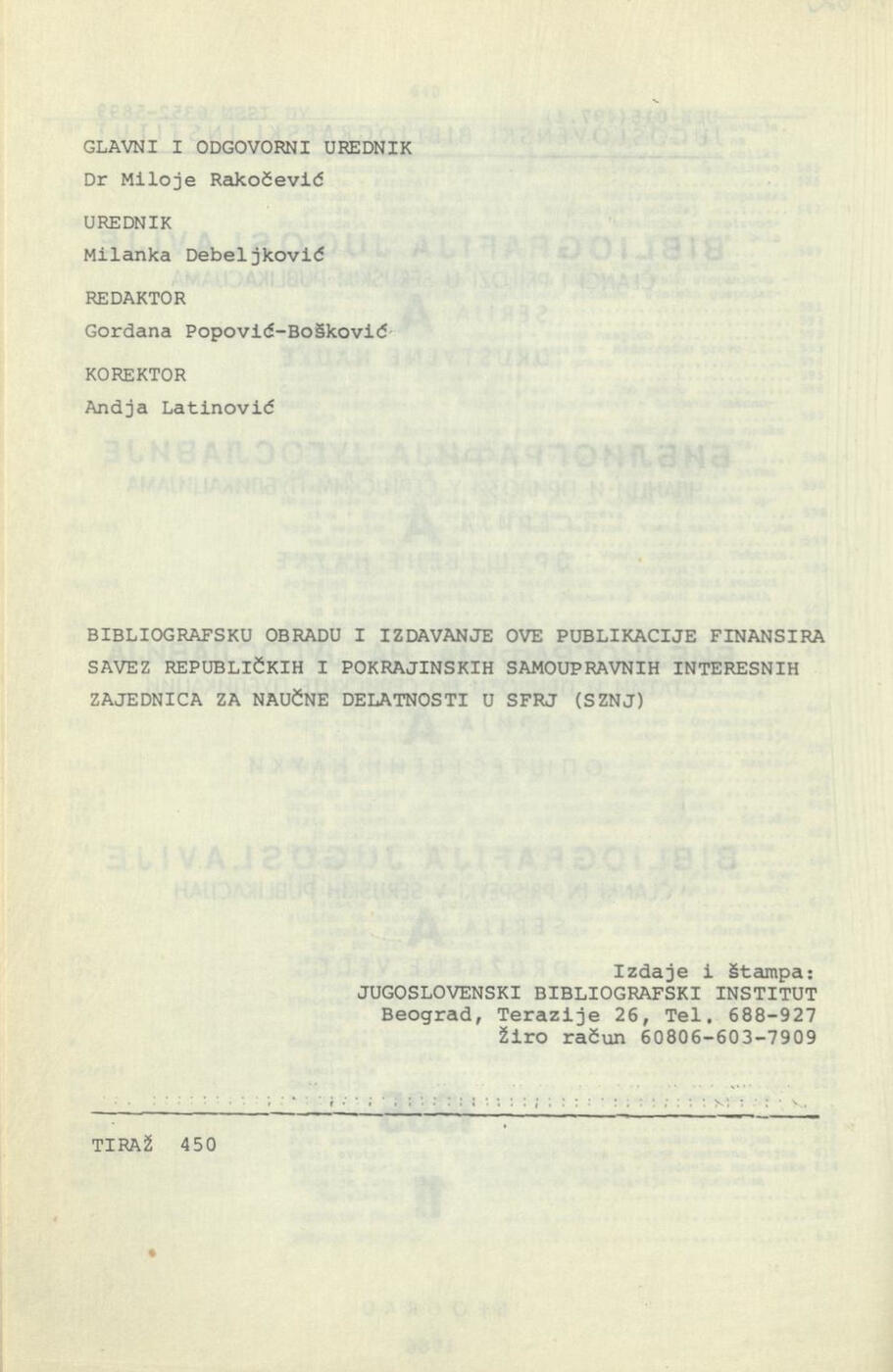 GLAVNI I ODGOVORNI UREDNIK
Dr Miloje Rakočević

UREDNIK
Milanka Debeljković

REDAKTOR
Gordana Popović-Bošković

KOREKTOR
Andja Latinović

BIBLIOGRAFSKU OBRADU I IZDAVANJE OVE PUBLIKACIJE FINANSIRA SAVEZ REPUBLIČKIH I POKRAJINSKIH SAMOUPRAVNIH INTERESNIH ZAJEDNICA ZA NAUČNE DELATNOSTI U SFRJ (SZNJ)

Izdaje i štampa:
JUGOSLOVENSKI BIBLIOGRAFSKI INSTITUT
Beograd, Terazije 26, Tel. 688-927
Žiro račun 60806-603-7909

TIRAŽ 450